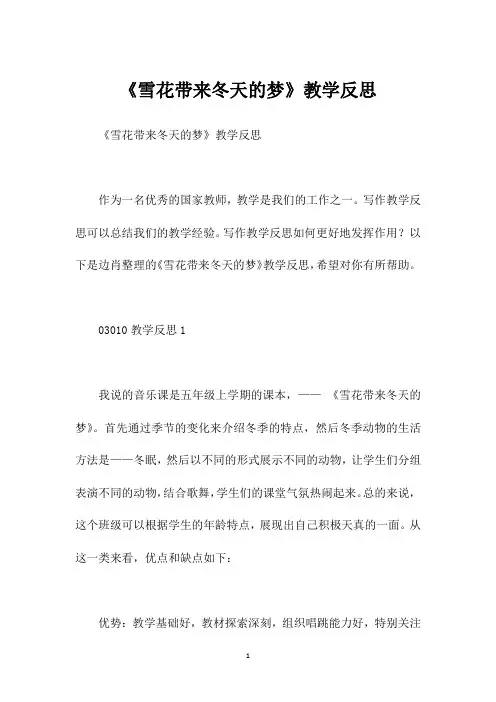 《雪花带来冬天的梦》教学反思

《雪花带来冬天的梦》教学反思

作为一名优秀的国家教师，教学是我们的工作之一。写作教学反思可以总结我们的教学经验。写作教学反思如何更好地发挥作用？以下是边肖整理的《雪花带来冬天的梦》教学反思，希望对你有所帮助。

03010 教学反思 1

我说的音乐课是五年级上学期的课本，—— 《雪花带来冬天的梦》。首先通过季节的变化来介绍冬季的特点，然后冬季动物的生活方法是——冬眠，然后以不同的形式展示不同的动物，让学生们分组表演不同的动物，结合歌舞，学生们的课堂气氛热闹起来。总的来说，这个班级可以根据学生的年龄特点，展现出自己积极天真的一面。从这一类来看，优点和缺点如下：

优势：教学基础好，教材探索深刻，组织唱跳能力好，特别关注

1